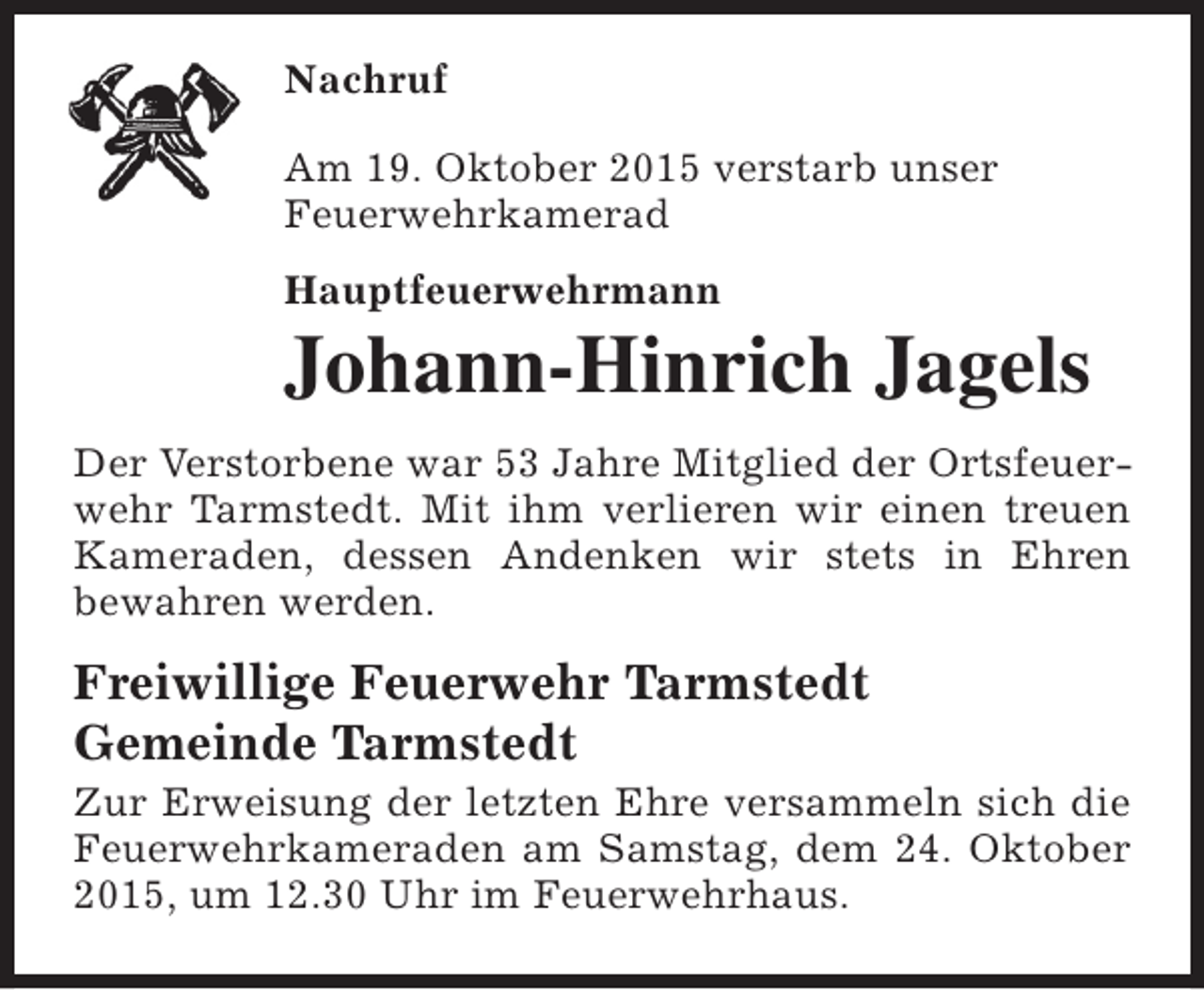 Nachruf

Am 19. Oktober 2015 verstarb unser Feuerwehrkamerad

Hauptfeuerwehrmann

Johann-Hinrich Jagels

Der Verstorbene war 53 Jahre Mitglied der Ortsfeuerwehr Tarmstedt. Mit ihm verlieren wir einen treuen Kameraden, dessen Andenken wir stets in Ehren bewahren werden.

Freiwillige Feuerwehr Tarmstedt
Gemeinde Tarmstedt

Zur Erweisung der letzten Ehre versammeln sich die Feuerwehrkameraden am Samstag, dem 24. Oktober 2015, um 12.30 Uhr im Feuerwehrhaus.